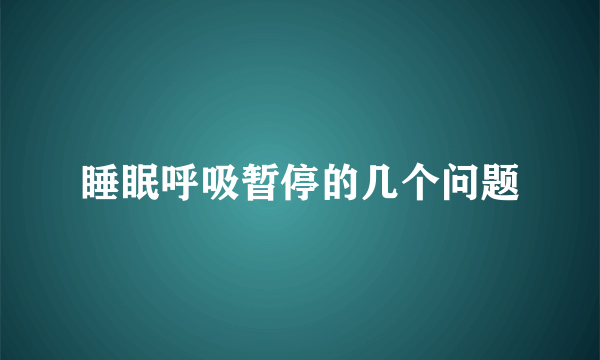 睡眠呼吸暂停的几个问题